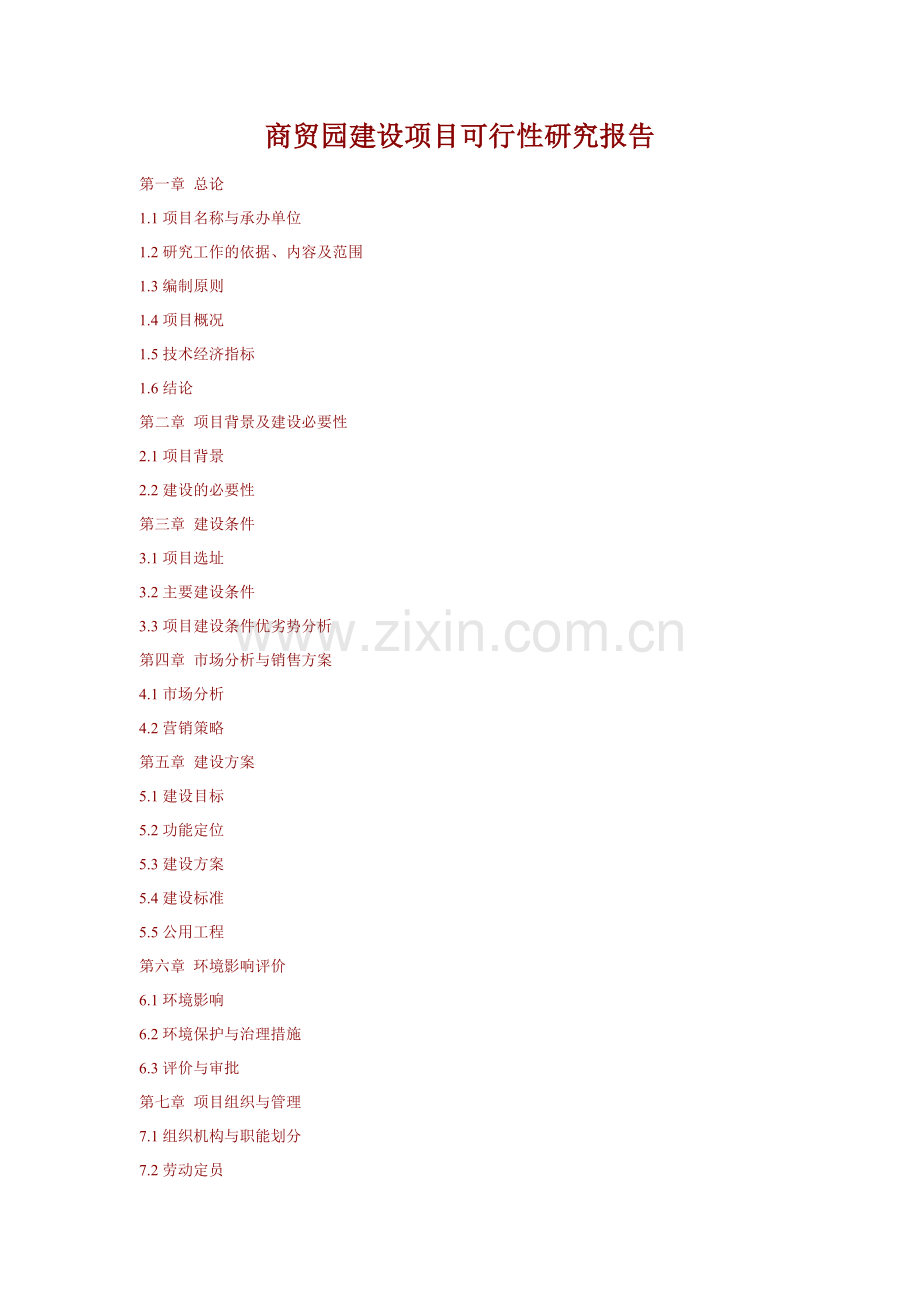 商贸园建设项目可行性研究报告

第一章 总论

1.1项目名称与承办单位

1.2研究工作的依据、内容及范围

1.3编制原则

1.4项目概况

1.5技术经济指标

1.6结论

第二章 项目背景及建设必要性

2.1项目背景

2.2建设的必要性

第三章 建设条件

3.1项目选址

3.2主要建设条件

3.3项目建设条件优劣势分析

第四章 市场分析与销售方案

4.1市场分析

4.2营销策略

第五章 建设方案

5.1建设目标

5.2功能定位

5.3建设方案

5.4建设标准

5.5公用工程

第六章 环境影响评价

6.1环境影响

6.2环境保护与治理措施

6.3评价与审批

第七章 项目组织与管理

7.1组织机构与职能划分

7.2劳动定员

www.zixin.com.cn